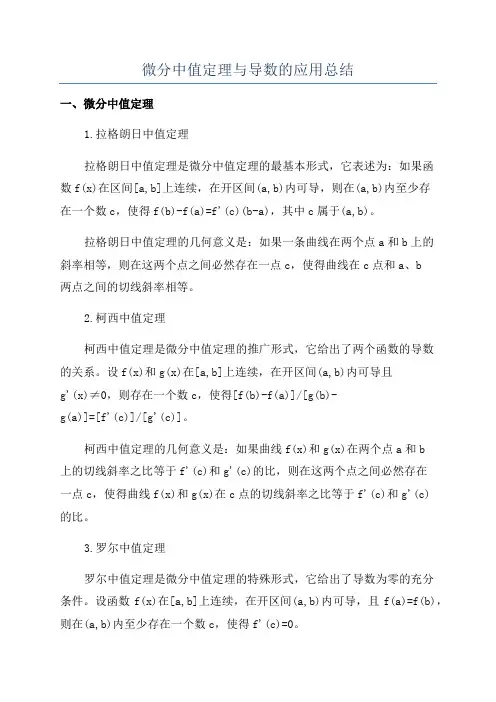 微分中值定理与导数的应用总结

一、微分中值定理

1.拉格朗日中值定理

拉格朗日中值定理是微分中值定理的最基本形式，它表述为：如果函数 f(x)在区间[a,b]上连续，在开区间(a,b)内可导，则在(a,b)内至少存在一个数 c，使得 f(b)-f(a)=f'(c)(b-a)，其中 c 属于(a,b)。

拉格朗日中值定理的几何意义是：如果一条曲线在两个点 a 和 b 上的斜率相等，则在这两个点之间必然存在一点 c，使得曲线在 c 点和 a、b 两点之间的切线斜率相等。

2.柯西中值定理

柯西中值定理是微分中值定理的推广形式，它给出了两个函数的导数的关系。设 f(x)和 g(x)在[a,b]上连续，在开区间(a,b)内可导且 g'(x)≠0，则存在一个数 c，使得[f(b)-f(a)]/[g(b)-g(a)]=[f'(c)]/[g'(c)]。

柯西中值定理的几何意义是：如果曲线 f(x)和 g(x)在两个点 a 和 b 上的切线斜率之比等于 f'(c)和 g'(c)的比，则在这两个点之间必然存在一点 c，使得曲线 f(x)和 g(x)在 c 点的切线斜率之比等于 f'(c)和 g'(c)的比。

3.罗尔中值定理

罗尔中值定理是微分中值定理的特殊形式，它给出了导数为零的充分条件。设函数 f(x)在[a,b]上连续，在开区间(a,b)内可导，且 f(a)=f(b)，则在(a,b)内至少存在一个数 c，使得 f'(c)=0。